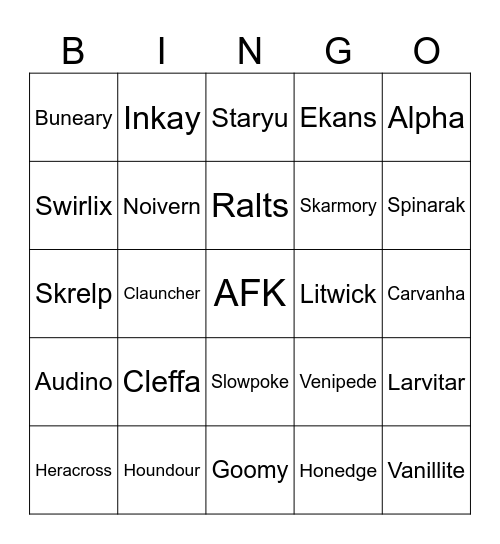 | B | I | N | G | O |
|---|---|---|---|---|
| Buneary | Inkay | Staryu | Ekans | Alpha |
| Swirlix | Noivern | Ralts | Skarmory | Spinarak |
| Skrelp | Clauncher | AFK | Litwick | Carvanha |
| Audino | Cleffa | Slowpoke | Venipede | Larvitar |
| Heracross | Houndour | Goomy | Honedge | Vanillite |